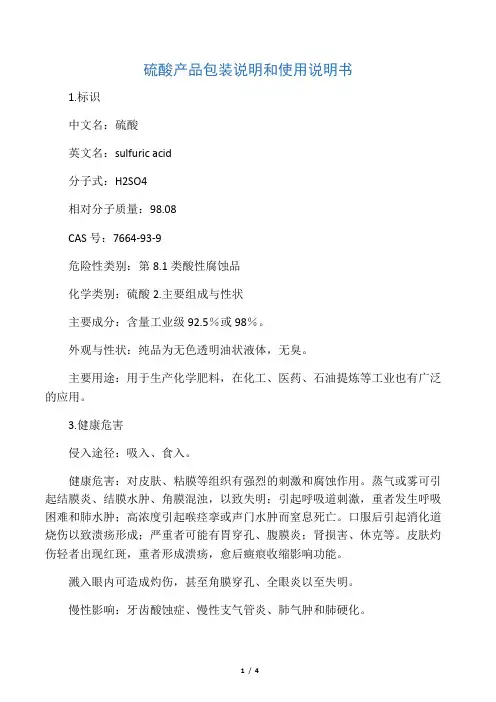 硫酸产品包装说明和使用说明书

1.标识

中文名：硫酸

英文名：sulfuric acid

分子式：H2SO4

相对分子质量：98.08

CAS 号：7664-93-9

危险性类别：第 8.1 类酸性腐蚀品

化学类别：硫酸 2.主要组成与性状

主要成分：含量工业级 92.5％或 98％。

外观与性状：纯品为无色透明油状液体，无臭。

主要用途：用于生产化学肥料，在化工、医药、石油提炼等工业也有广泛的应用。

3.健康危害

侵入途径：吸入、食入。

健康危害：对皮肤、粘膜等组织有强烈的刺激和腐蚀作用。蒸气或雾可引起结膜炎、结膜水肿、角膜混浊，以致失明；引起呼吸道刺激，重者发生呼吸困难和肺水肿；高浓度引起喉痉挛或声门水肿而窒息死亡。口服后引起消化道烧伤以致溃疡形成；严重者可能有胃穿孔、腹膜炎；肾损害、休克等。皮肤灼伤轻者出现红斑，重者形成溃疡，愈后瘢痕收缩影响功能。

溅入眼内可造成灼伤，甚至角膜穿孔、全眼炎以至失明。

慢性影响：牙齿酸蚀症、慢性支气管炎、肺气肿和肺硬化。

1 / 4